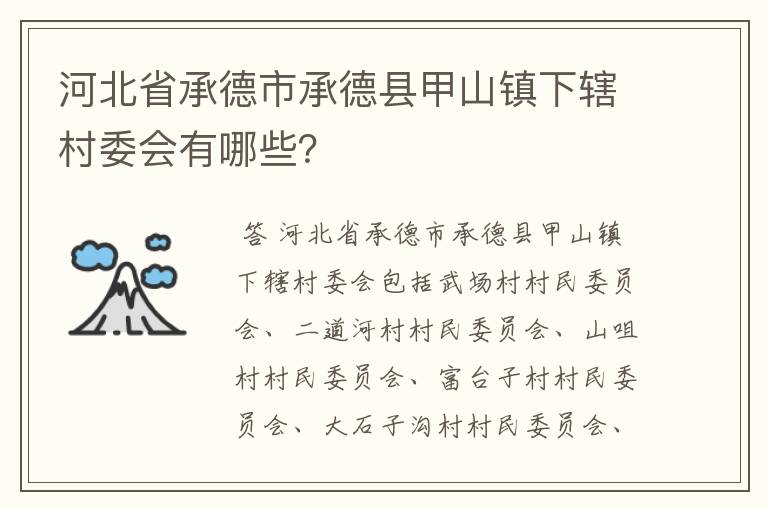 河北省承德市承德县甲山镇下辖村委会有哪些?

答 河北省承德市承德县甲山镇下辖村委会包括武场村村民委员会、二道河村村民委员会、山咀村村民委员会、富台子村村民委员会、大石子沟村村民委员会、